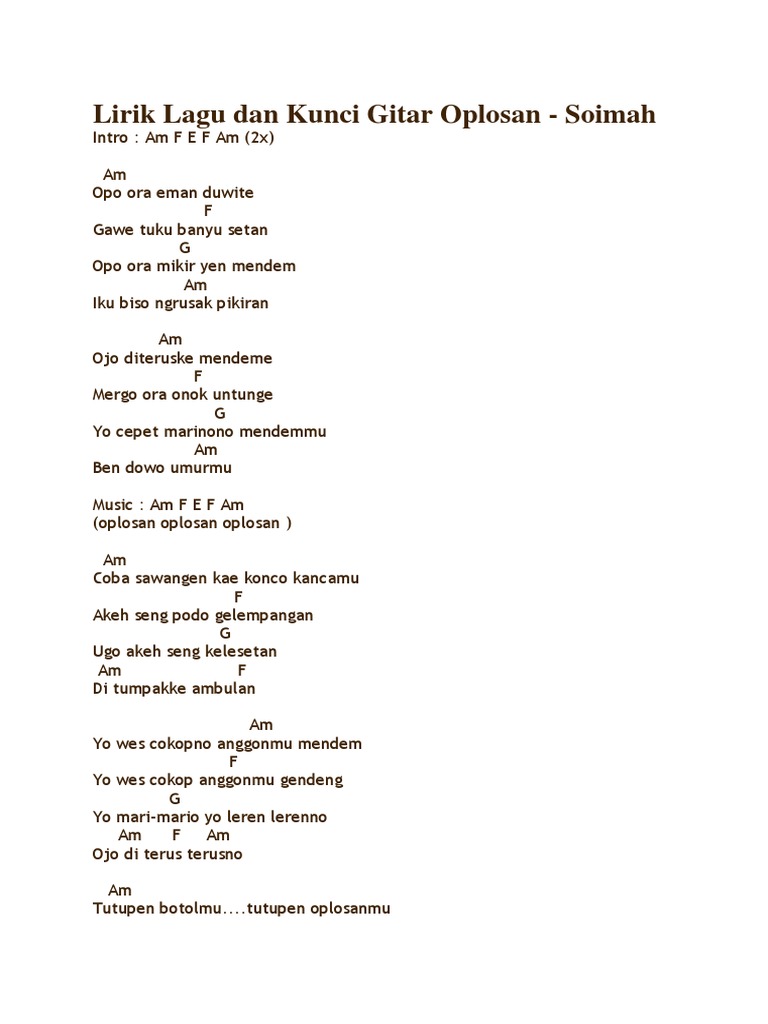 Lirik Lagu dan Kunci Gitar Oplosan - Soimah
Intro : Am F E F Am (2x)

Am
Opo ora eman duwite
F
Gawe tuku banyu setan
G
Opo ora mikir yen mendem
Am
Iku biso ngrusak pikiran

Am
Ojo diteruske mendeme
F
Mergo ora onok untunge
G
Yo cepet marinono mendemmu
Am
Ben dowo umurmu

Music : Am F E F Am
(oplosan oplosan oplosan )

Am
Coba sawangen kae konco kancamu
F
Akeh seng podo gelempangan
G
Ugo akeh seng kelesetan
Am F
Di tumpakke ambulan

Am
Yo wes cokopno anggonmu mendem
F
Yo wes cokop anggonmu gendeng
G
Yo mari-mario yo leren lerenno
Am F Am
Ojo di terus terusno

Am
Tutupen botolmu....tutupen oplosanmu